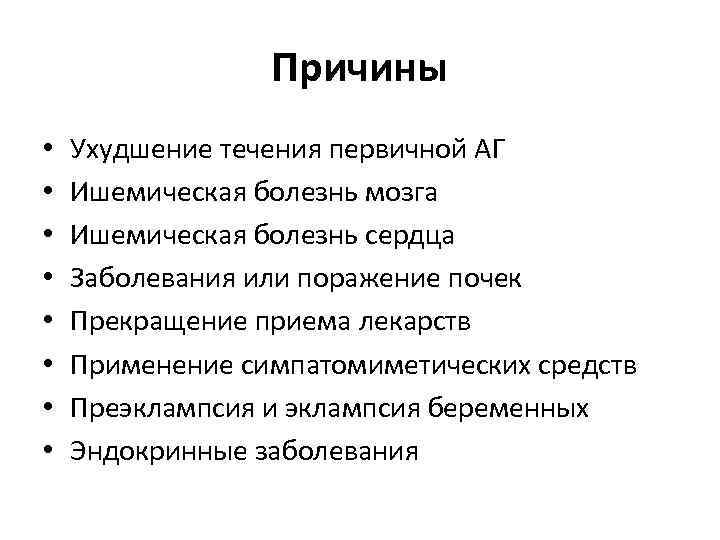 Причины

• Ухудшение течения первичной АГ
• Ишемическая болезнь мозга
• Ишемическая болезнь сердца
• Заболевания или поражение почек
• Прекращение приема лекарств
• Применение симпатомиметических средств
• Преэклампсия и эклампсия беременных
• Эндокринные заболевания